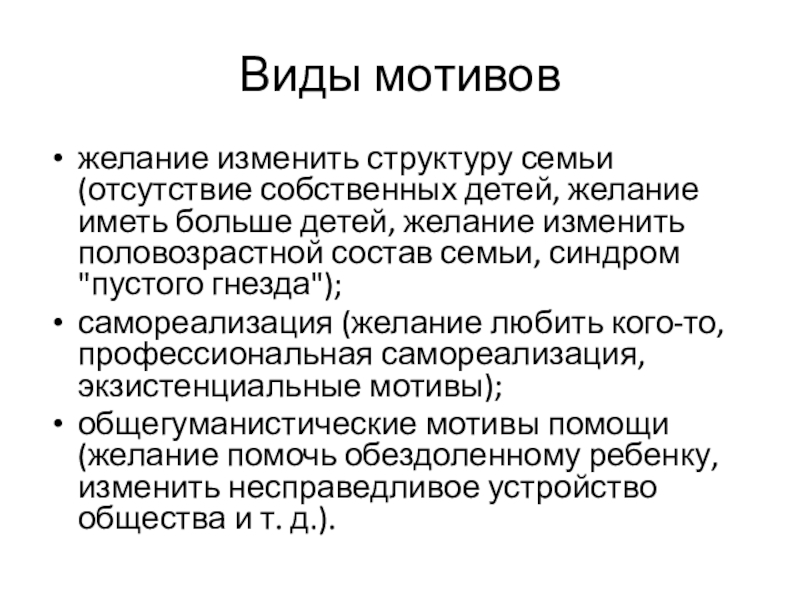 Виды мотивов

• желание изменить структуру семьи (отсутствие собственных детей, желание иметь больше детей, желание изменить половозрастной состав семьи, синдром "пустого гнезда");
• самореализация (желание любить кого-то, профессиональная самореализация, экзистенциальные мотивы);
• общегуманистические мотивы помощи (желание помочь обездоленному ребенку, изменить несправедливое устройство общества и т. д.).